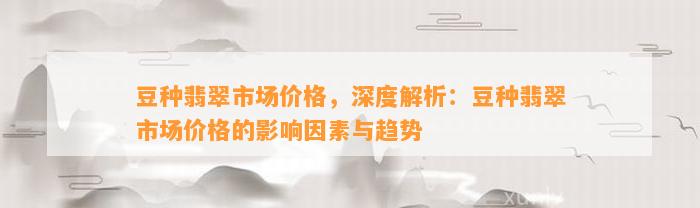 豆种翡翠市场价格，深度解析：豆种翡翠市场价格的影响因素与趋势